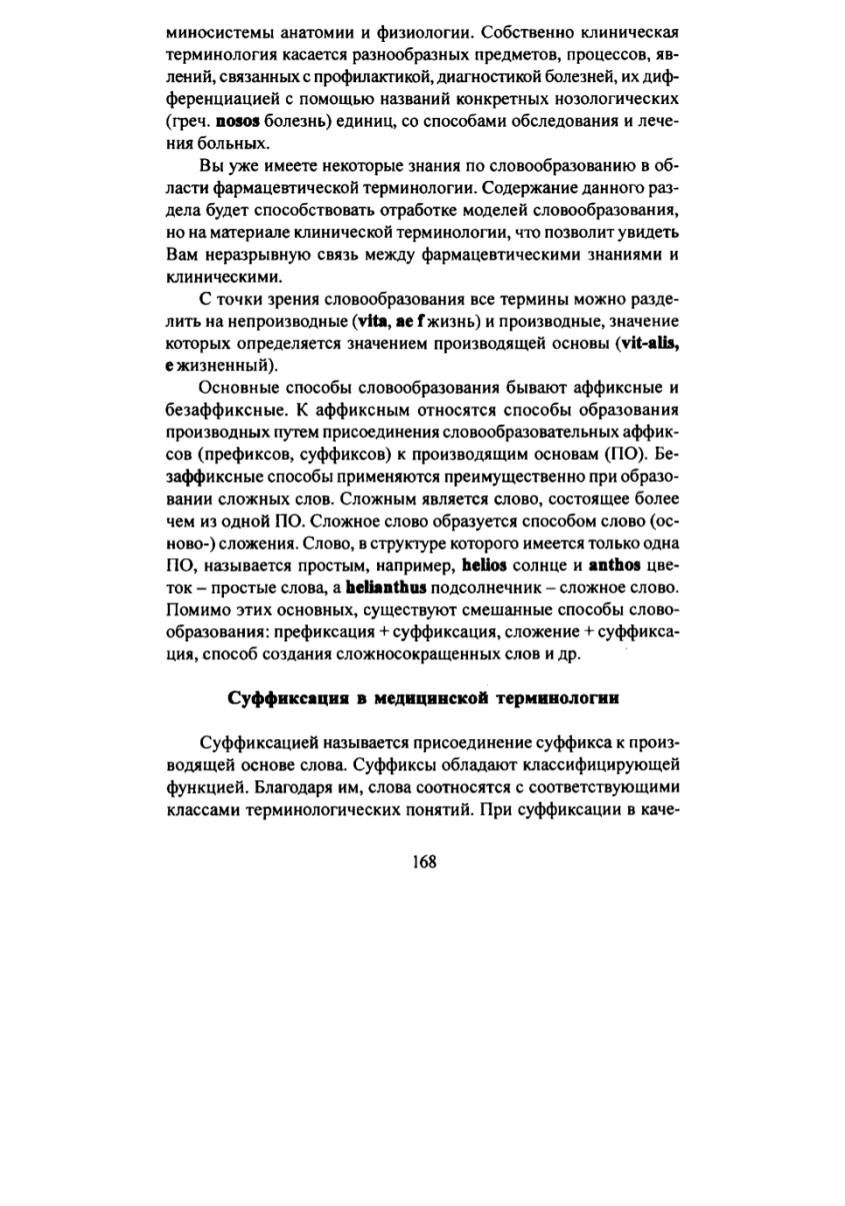 миносистемы анатомии и физиологии. Собственно клиническая терминология касается разнообразных предметов, процессов, явлений, связанных с профилактикой, диагностикой болезней, их дифференциацией с помощью названий конкретных нозологических (греч. nosos болезнь) единиц, со способами обследования и лечения больных.

Вы уже имеете некоторые знания по словообразованию в области фармацевтической терминологии. Содержание данного раздела будет способствовать отработке моделей словообразования, но на материале клинической терминологии, что позволит увидеть Вам неразрывную связь между фармацевтическими знаниями и клиническими.

С точки зрения словообразования все термины можно разделить на непроизводные (vita, ae f жизнь) и производные, значение которых определяется значением производящей основы (vit-alis, e жизненный).

Основные способы словообразования бывают аффиксные и безаффиксные. К аффиксным относятся способы образования производных путем присоединения словообразовательных аффиксов (префиксов, суффиксов) к производящим основам (ПО). Безаффиксные способы применяются преимущественно при образовании сложных слов. Сложным является слово, состоящее более чем из одной ПО. Сложное слово образуется способом слово (осново-) сложения. Слово, в структуре которого имеется только одна ПО, называется простым, например, helios солнце и anthos цветок – простые слова, а helianthus подсолнечник – сложное слово. Помимо этих основных, существуют смешанные способы словообразования: префиксация + суффиксация, сложение + суффиксация, способ создания сложносокращенных слов и др.

Суффиксация в медицинской терминологии

Суффиксацией называется присоединение суффикса к производящей основе слова. Суффиксы обладают классифицирующей функцией. Благодаря им, слова соотносятся с соответствующими классами терминологических понятий. При суффиксации в каче-

168